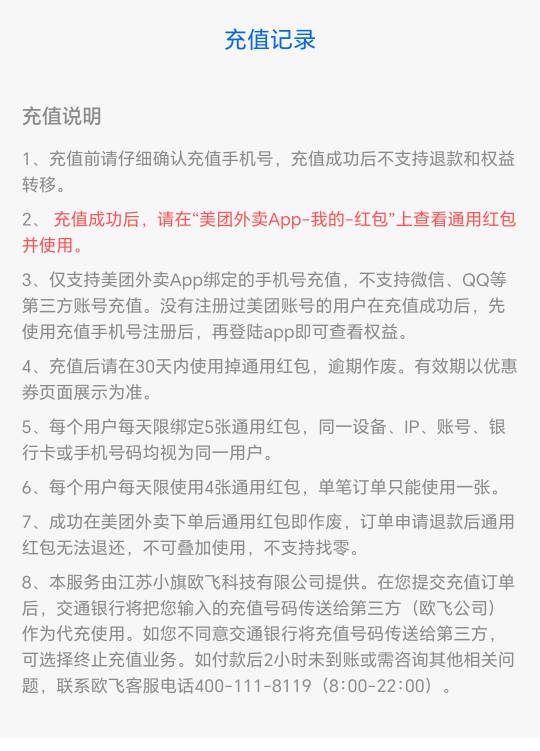 充值记录

充值说明

1、充值前请仔细确认充值手机号，充值成功后不支持退款和权益转移。

2、 充值成功后，请在“美团外卖App-我的-红包”上查看通用红包并使用。

3、仅支持美团外卖App绑定的手机号充值，不支持微信、QQ等第三方账号充值。没有注册过美团账号的用户在充值成功后，先使用充值手机号注册后，再登陆app即可查看权益。

4、充值后请在30天内使用掉通用红包，逾期作废。有效期以优惠券页面展示为准。

5、每个用户每天限绑定5张通用红包，同一设备、IP、账号、银行卡或手机号码均视为同一用户。

6、每个用户每天限使用4张通用红包，单笔订单只能使用一张。

7、成功在美团外卖下单后通用红包即作废，订单申请退款后通用红包无法退还，不可叠加使用，不支持找零。

8、本服务由江苏小旗欧飞科技有限公司提供。在您提交充值订单后，交通银行将把您输入的充值号码传送给第三方（欧飞公司）作为代充使用。如您不同意交通银行将充值号码传送给第三方，可选择终止充值业务。如付款后2小时未到账或需咨询其他相关问题，联系欧飞客服电话400-111-8119（8:00-22:00）。